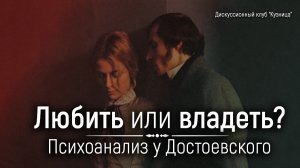 Дискуссионный клуб "Кузница"

Любить или владеть?

Психоанализ у Достоевского